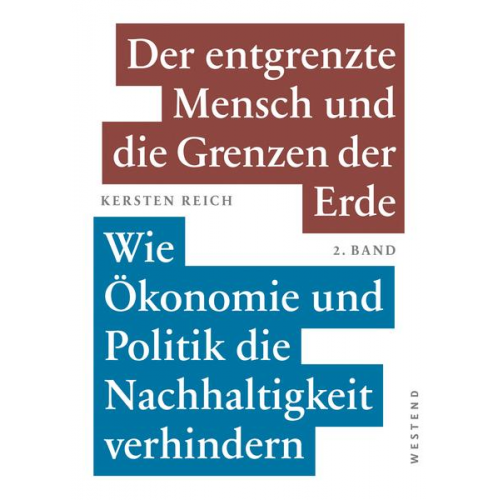 Der entgrenzte Mensch und die Grenzen der Erde

KERSTEN REICH

2. BAND

Wie Ökonomie und Politik die Nachhaltigkeit verhindern

WESTEND